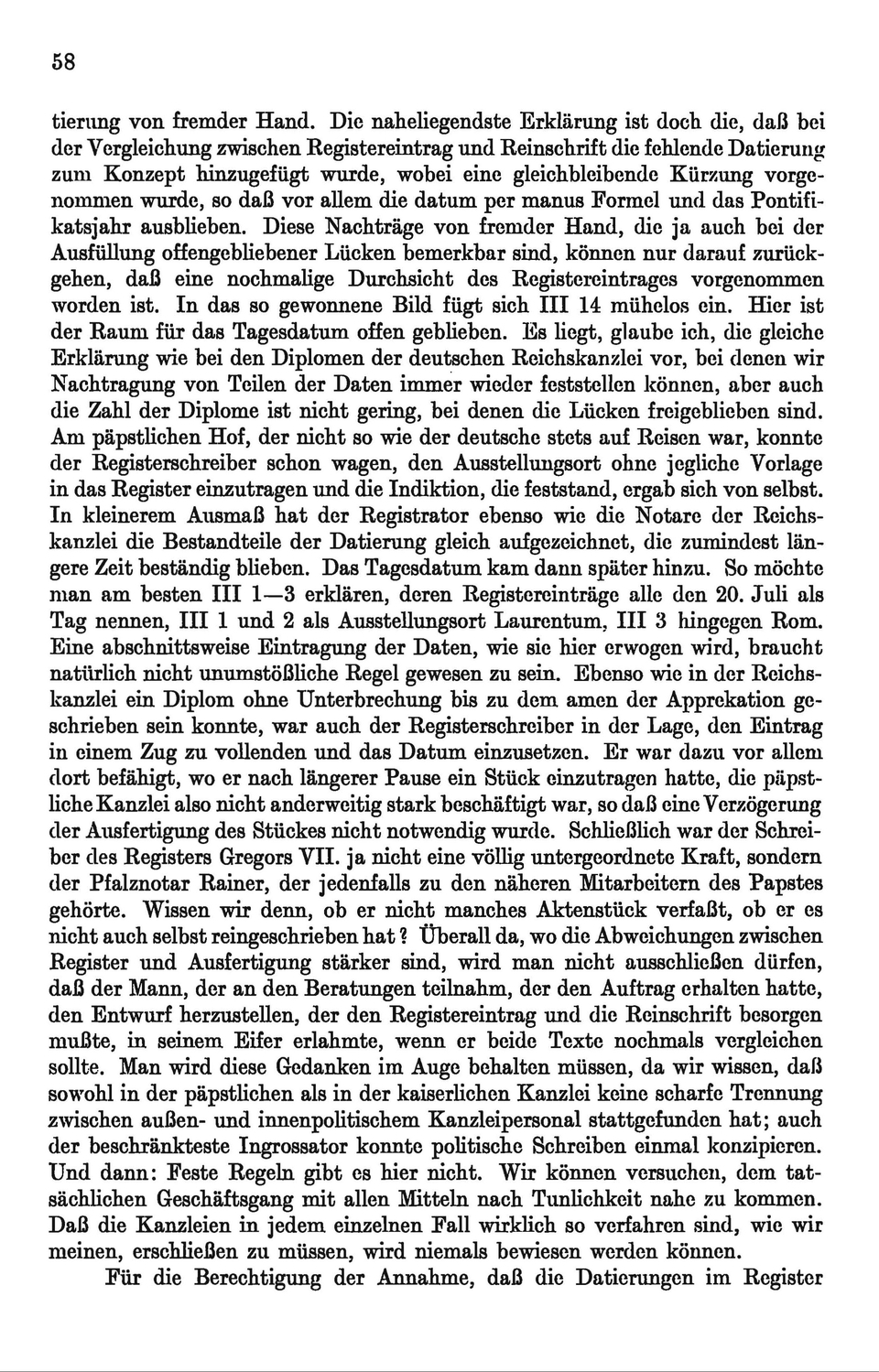 58

tierung von fremder Hand. Die naheliegendste Erklärung ist doch die, daß bei der Vergleichung zwischen Registereintrag und Reinschrift die fehlende Datierung zum Konzept hinzugefügt wurde, wobei eine gleichbleibende Kürzung vorgenommen wurde, so daß vor allem die datum per manus Formel und das Pontifikatsjahr ausblieben. Diese Nachträge von fremder Hand, die ja auch bei der Ausfüllung offengebliebener Lücken bemerkbar sind, können nur darauf zurückgehen, daß eine nochmalige Durchsicht des Registereintrages vorgenommen worden ist. In das so gewonnene Bild fügt sich III 14 mühelos ein. Hier ist der Raum für das Tagesdatum offen geblieben. Es liegt, glaube ich, die gleiche Erklärung wie bei den Diplomen der deutschen Reichskanzlei vor, bei denen wir Nachtragung von Teilen der Daten immer wieder feststellen können, aber auch die Zahl der Diplome ist nicht gering, bei denen die Lücken freigeblieben sind. Am päpstlichen Hof, der nicht so wie der deutsche stets auf Reisen war, konnte der Registerschreiber schon wagen, den Ausstellungsort ohne jegliche Vorlage in das Register einzutragen und die Indiktion, die feststand, ergab sich von selbst. In kleinerem Ausmaß hat der Registrator ebenso wie die Notare der Reichskanzlei die Bestandteile der Datierung gleich aufgezeichnet, die zumindest längere Zeit beständig blieben. Das Tagesdatum kam dann später hinzu. So möchte man am besten III 1—3 erklären, deren Registereinträge alle den 20. Juli als Tag nennen, III 1 und 2 als Ausstellungsort Laurentum, III 3 hingegen Rom. Eine abschnittsweise Eintragung der Daten, wie sie hier erwogen wird, braucht natürlich nicht unumstößliche Regel gewesen zu sein. Ebenso wie in der Reichskanzlei ein Diplom ohne Unterbrechung bis zu dem amen der Apprekation geschrieben sein konnte, war auch der Registerschreiber in der Lage, den Eintrag in einem Zug zu vollenden und das Datum einzusetzen. Er war dazu vor allem dort befähigt, wo er nach längerer Pause ein Stück einzutragen hatte, die päpstliche Kanzlei also nicht anderweitig stark beschäftigt war, so daß eine Verzögerung der Ausfertigung des Stückes nicht notwendig wurde. Schließlich war der Schreiber des Registers Gregors VII. ja nicht eine völlig untergeordnete Kraft, sondern der Pfalznotar Rainer, der jedenfalls zu den näheren Mitarbeitern des Papstes gehörte. Wissen wir denn, ob er nicht manches Aktenstück verfaßt, ob er es nicht auch selbst reingeschrieben hat? Überall da, wo die Abweichungen zwischen Register und Ausfertigung stärker sind, wird man nicht ausschließen dürfen, daß der Mann, der an den Beratungen teilnahm, der den Auftrag erhalten hatte, den Entwurf herzustellen, der den Registereintrag und die Reinschrift besorgen mußte, in seinem Eifer erlahmte, wenn er beide Texte nochmals vergleichen sollte. Man wird diese Gedanken im Auge behalten müssen, da wir wissen, daß sowohl in der päpstlichen als in der kaiserlichen Kanzlei keine scharfe Trennung zwischen außen- und innenpolitischem Kanzleipersonal stattgefunden hat; auch der beschränkteste Ingrossator konnte politische Schreiben einmal konzipieren. Und dann: Feste Regeln gibt es hier nicht. Wir können versuchen, dem tatsächlichen Geschäftsgang mit allen Mitteln nach Tunlichkeit nahe zu kommen. Daß die Kanzleien in jedem einzelnen Fall wirklich so verfahren sind, wie wir meinen, erschließen zu müssen, wird niemals bewiesen werden können.

Für die Berechtigung der Annahme, daß die Datierungen im Register